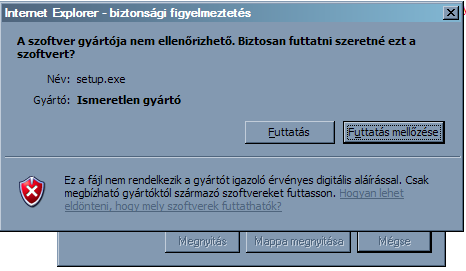 Internet Explorer - biztonsági figyelmeztetés

A szoftver gyártója nem ellenőrizhető. Biztosan futtatni szeretné ezt a szoftvert?

Név: setup.exe

Gyártó: Ismeretlen gyártó

Futtatás

Futtatás mellőzése

Ez a fájl nem rendelkezik a gyártót igazoló érvényes digitális aláírással. Csak megbízható gyártóktól származó szoftvereket futtasson. Hogyan lehet eldönteni, hogy mely szoftverek futtathatók?

Megnyitás

Mappa megnyitása

Mégse